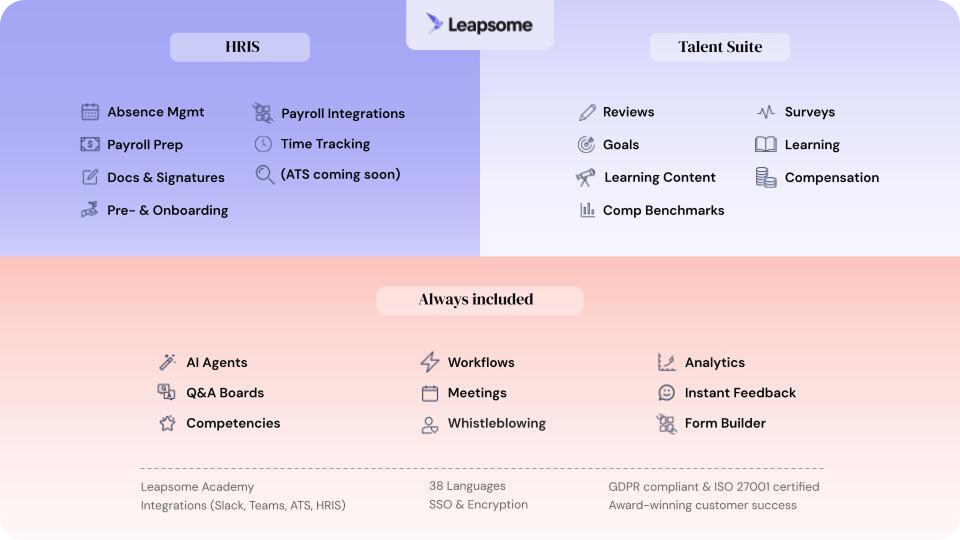 Leapsome

HRIS

Absence Mgmt
Payroll Prep
Docs & Signatures
Pre- & Onboarding

Payroll Integrations
Time Tracking
(ATS coming soon)

Talent Suite

Reviews
Goals
Learning Content
Comp Benchmarks

Surveys
Learning
Compensation

Always included

AI Agents
Q&A Boards
Competencies

Workflows
Meetings
Whistleblowing

Analytics
Instant Feedback
Form Builder

Leapsome Academy
Integrations (Slack, Teams, ATS, HRIS)

38 Languages
SSO & Encryption

GDPR compliant & ISO 27001 certified
Award-winning customer success